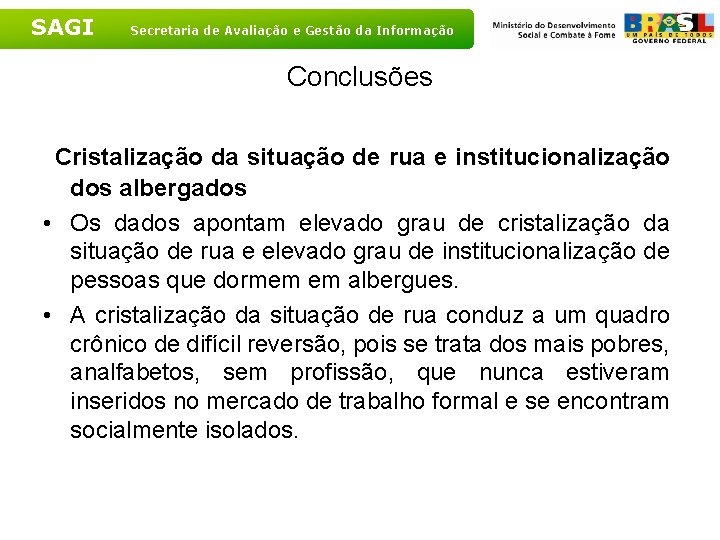 SAGI Secretaria de Avaliação e Gestão da Informação

Ministério do Desenvolvimento Social e Combate à Fome

BRASIL UM PAÍS DE TODOS GOVERNO FEDERAL

Conclusões

Cristalização da situação de rua e institucionalização dos albergados

• Os dados apontam elevado grau de cristalização da situação de rua e elevado grau de institucionalização de pessoas que dormem em albergues.

• A cristalização da situação de rua conduz a um quadro crônico de difícil reversão, pois se trata dos mais pobres, analfabetos, sem profissão, que nunca estiveram inseridos no mercado de trabalho formal e se encontram socialmente isolados.